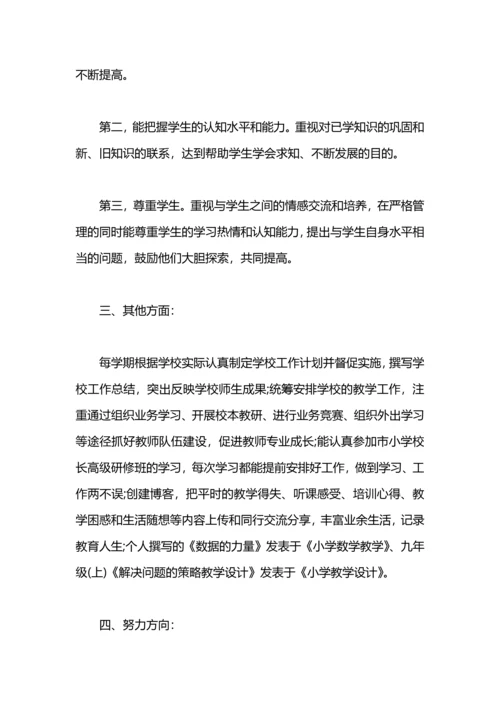 不断提高。

第二，能把握学生的认知水平和能力。重视对已学知识的巩固和新、旧知识的联系，达到帮助学生学会求知、不断发展的目的。

第三，尊重学生。重视与学生之间的情感交流和培养，在严格管理的同时能尊重学生的学习热情和认知能力，提出与学生自身水平相当的问题，鼓励他们大胆探索，共同提高。

三、其他方面：

每学期根据学校实际认真制定学校工作计划并督促实施，撰写学校工作总结，突出反映学校师生成果;统筹安排学校的教学工作，注重通过组织业务学习、开展校本教研、进行业务竞赛、组织外出学习等途径抓好教师队伍建设，促进教师专业成长;能认真参加市小学校长高级研修班的学习，每次学习都能提前安排好工作，做到学习、工作两不误;创建博客，把平时的教学得失、听课感受、培训心得、教学困惑和生活随想等内容上传和同行交流分享，丰富业余生活，记录教育人生;个人撰写的《数据的力量》发表于《小学数学教学》、九年级(上)《解决问题的策略教学设计》发表于《小学教学设计》。

四、努力方向：